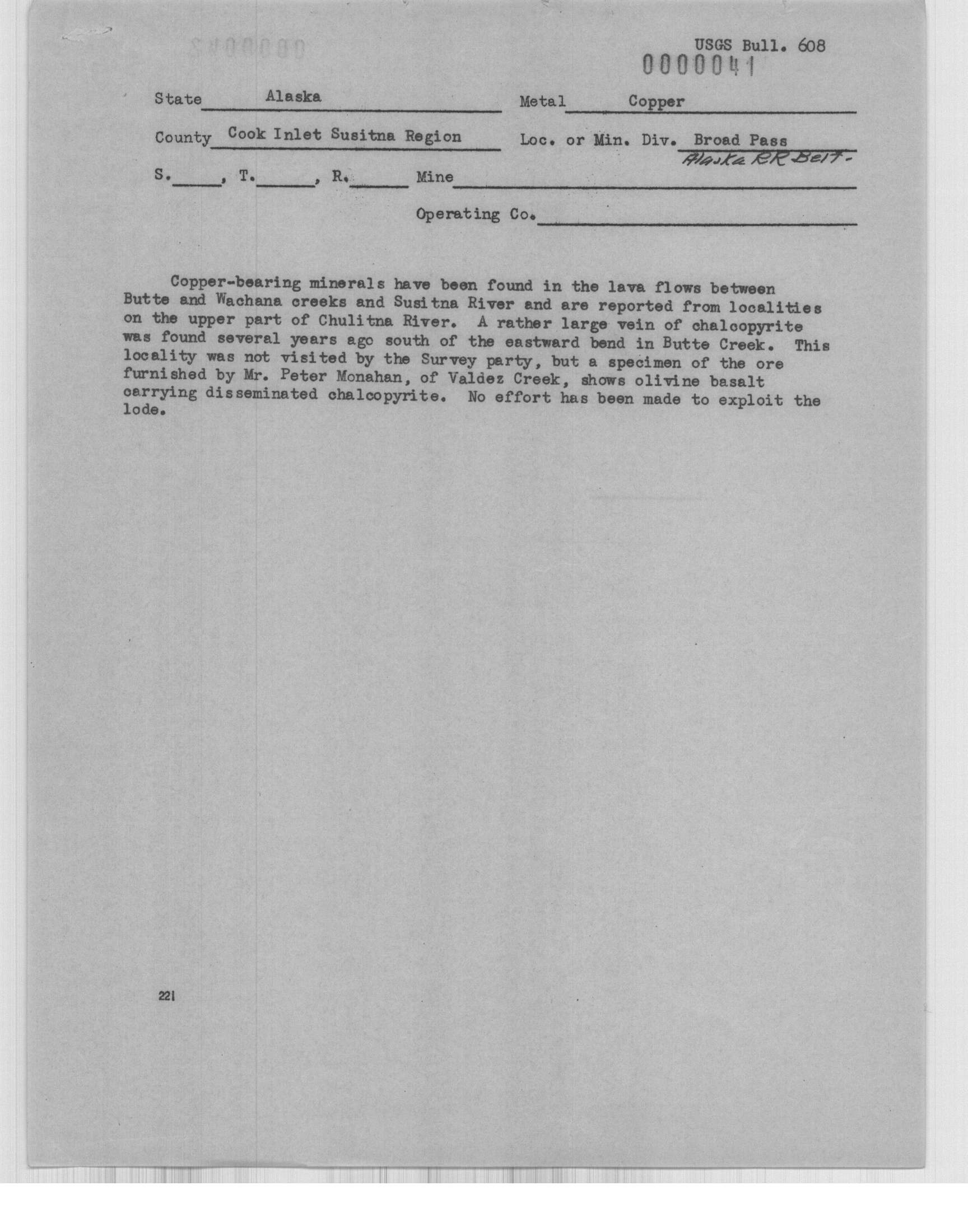 USGS Bull. 608
0000041

State Alaska Metal Copper

County Cook Inlet Susitna Region Loc. or Min. Div. Broad Pass
Alaska RR Belt-

S.____, T.____, R.____ Mine

Operating Co.

Copper-bearing minerals have been found in the lava flows between Butte and Wachana creeks and Susitna River and are reported from localities on the upper part of Chulitna River. A rather large vein of chalcopyrite was found several years ago south of the eastward bend in Butte Creek. This locality was not visited by the Survey party, but a specimen of the ore furnished by Mr. Peter Monahan, of Valdez Creek, shows olivine basalt carrying disseminated chalcopyrite. No effort has been made to exploit the lode.

221